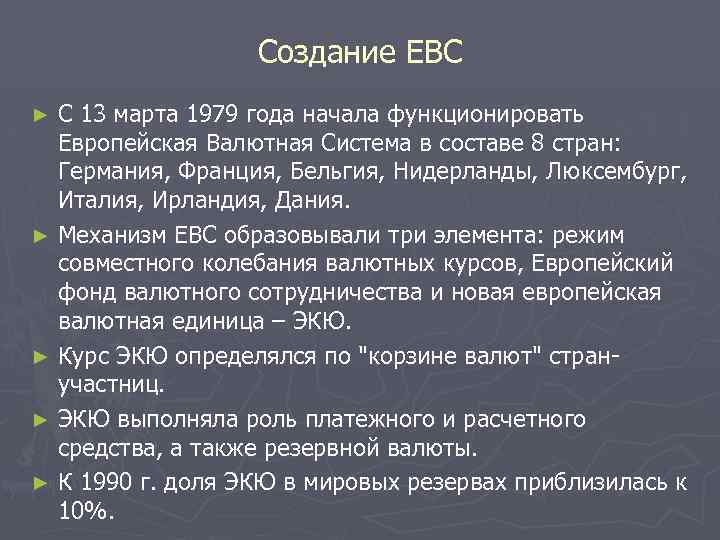 Создание ЕВС

► С 13 марта 1979 года начала функционировать Европейская Валютная Система в составе 8 стран: Германия, Франция, Бельгия, Нидерланды, Люксембург, Италия, Ирландия, Дания.

► Механизм ЕВС образовывали три элемента: режим совместного колебания валютных курсов, Европейский фонд валютного сотрудничества и новая европейская валютная единица – ЭКЮ.

► Курс ЭКЮ определялся по "корзине валют" стран-участниц.

► ЭКЮ выполняла роль платежного и расчетного средства, а также резервной валюты.

► К 1990 г. доля ЭКЮ в мировых резервах приблизилась к 10%.